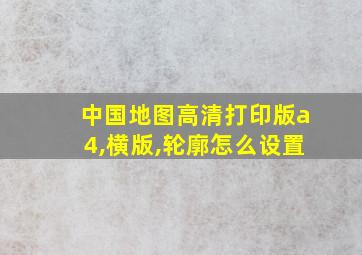 中国地图高清打印版a4,横版,轮廓怎么设置